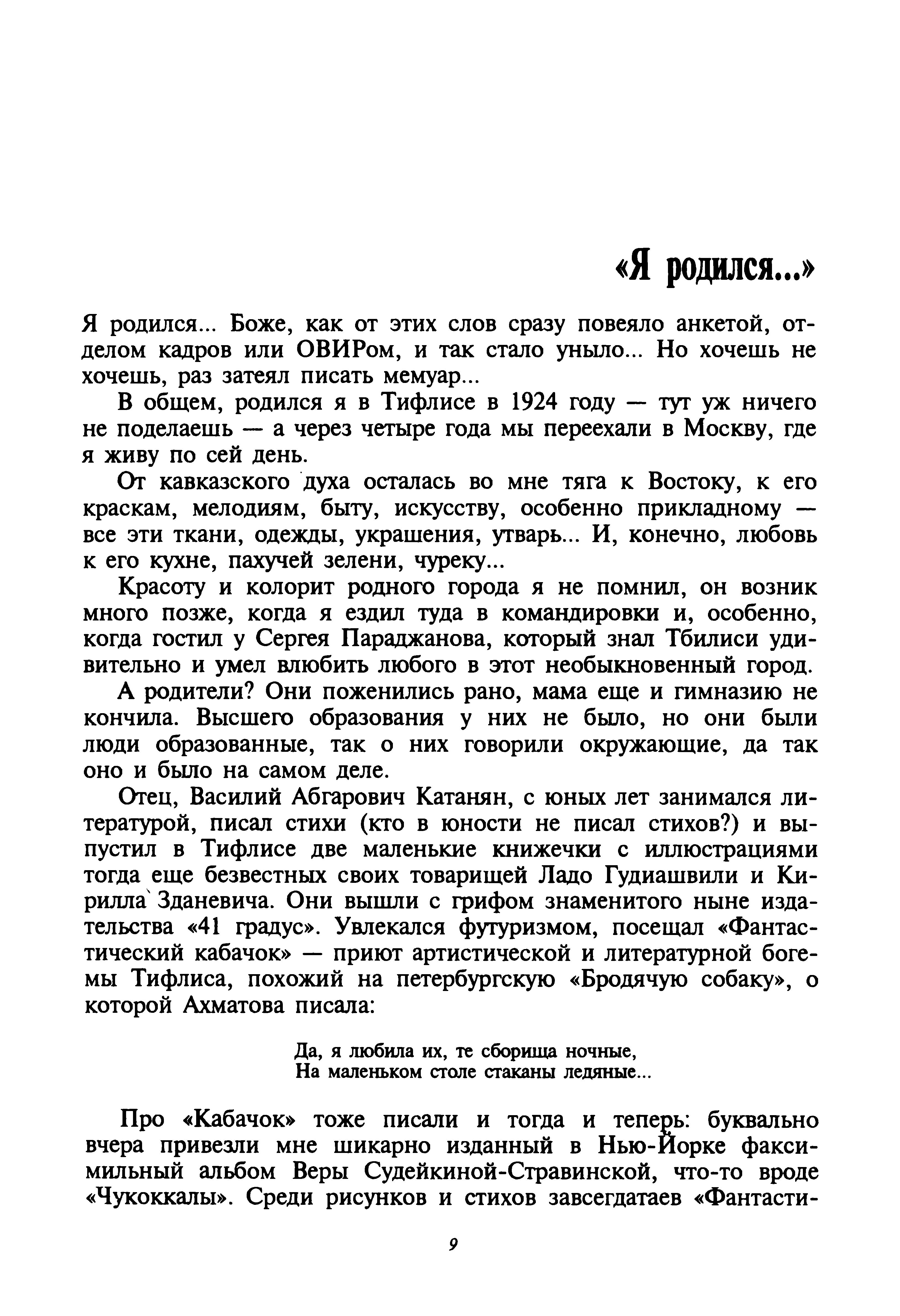 «Я родился...»

Я родился... Боже, как от этих слов сразу повеяло анкетой, отделом кадров или ОВИРом, и так стало уныло... Но хочешь не хочешь, раз затеял писать мемуар...

В общем, родился я в Тифлисе в 1924 году — тут уж ничего не поделаешь — а через четыре года мы переехали в Москву, где я живу по сей день.

От кавказского духа осталась во мне тяга к Востоку, к его краскам, мелодиям, быту, искусству, особенно прикладному — все эти ткани, одежды, украшения, утварь... И, конечно, любовь к его кухне, пахучей зелени, чуреку...

Красоту и колорит родного города я не помнил, он возник много позже, когда я ездил туда в командировки и, особенно, когда гостил у Сергея Параджанова, который знал Тбилиси удивительно и умел влюбить любого в этот необыкновенный город.

А родители? Они поженились рано, мама еще и гимназию не кончила. Высшего образования у них не было, но они были люди образованные, так о них говорили окружающие, да так оно и было на самом деле.

Отец, Василий Абгарович Катанян, с юных лет занимался литературой, писал стихи (кто в юности не писал стихов?) и выпустил в Тифлисе две маленькие книжечки с иллюстрациями тогда еще безвестных своих товарищей Ладо Гудиашвили и Кирилла Зданевича. Они вышли с грифом знаменитого ныне издательства «41 градус». Увлекался футуризмом, посещал «Фантастический кабачок» — приют артистической и литературной богемы Тифлиса, похожий на петербургскую «Бродячую собаку», о которой Ахматова писала:

Да, я любила их, те сборища ночные,
На маленьком столе стаканы ледяные...

Про «Кабачок» тоже писали и тогда и теперь: буквально вчера привезли мне шикарно изданный в Нью-Йорке факсимильный альбом Веры Судейкиной-Стравинской, что-то вроде «Чукоккалы». Среди рисунков и стихов завсегдатаев «Фантасти-

9